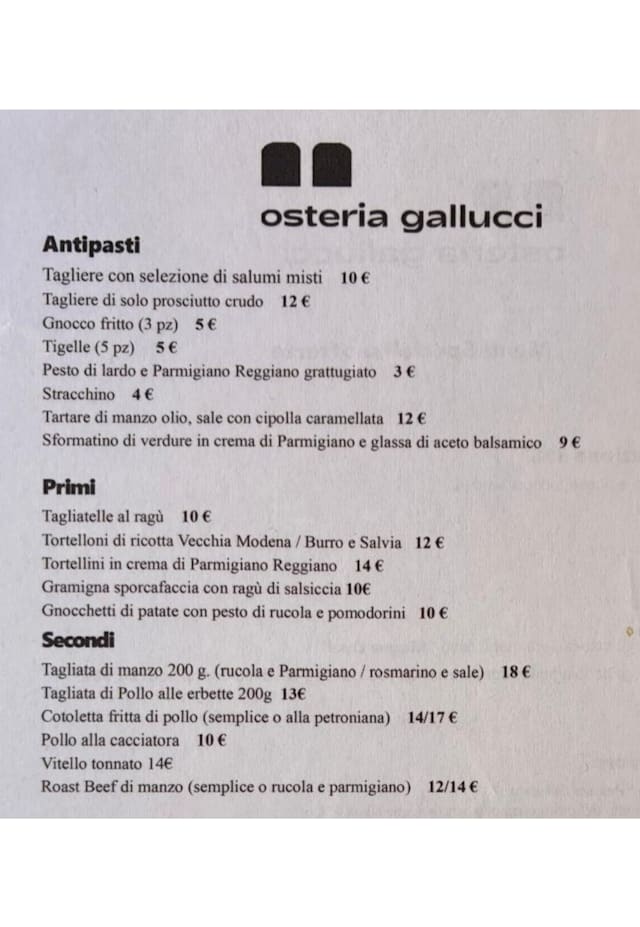 osteria gallucci

Antipasti

Tagliere con selezione di salumi misti 10 €
Tagliere di solo prosciutto crudo 12 €
Gnocco fritto (3 pz) 5 €
Tigelle (5 pz) 5 €
Pesto di lardo e Parmigiano Reggiano grattugiato 3 €
Stracchino 4 €
Tartare di manzo olio, sale con cipolla caramellata 12 €
Sformatino di verdure in crema di Parmigiano e glassa di aceto balsamico 9 €

Primi

Tagliatelle al ragù 10 €
Tortelloni di ricotta Vecchia Modena / Burro e Salvia 12 €
Tortellini in crema di Parmigiano Reggiano 14 €
Gramigna sporcafaccia con ragù di salsiccia 10€
Gnocchetti di patate con pesto di rucola e pomodorini 10 €

Secondi

Tagliata di manzo 200 g. (rucola e Parmigiano / rosmarino e sale) 18 €
Tagliata di Pollo alle erbette 200g 13€
Cotoletta fritta di pollo (semplice o alla petroniana) 14/17 €
Pollo alla cacciatora 10 €
Vitello tonnato 14€
Roast Beef di manzo (semplice o rucola e parmigiano) 12/14 €